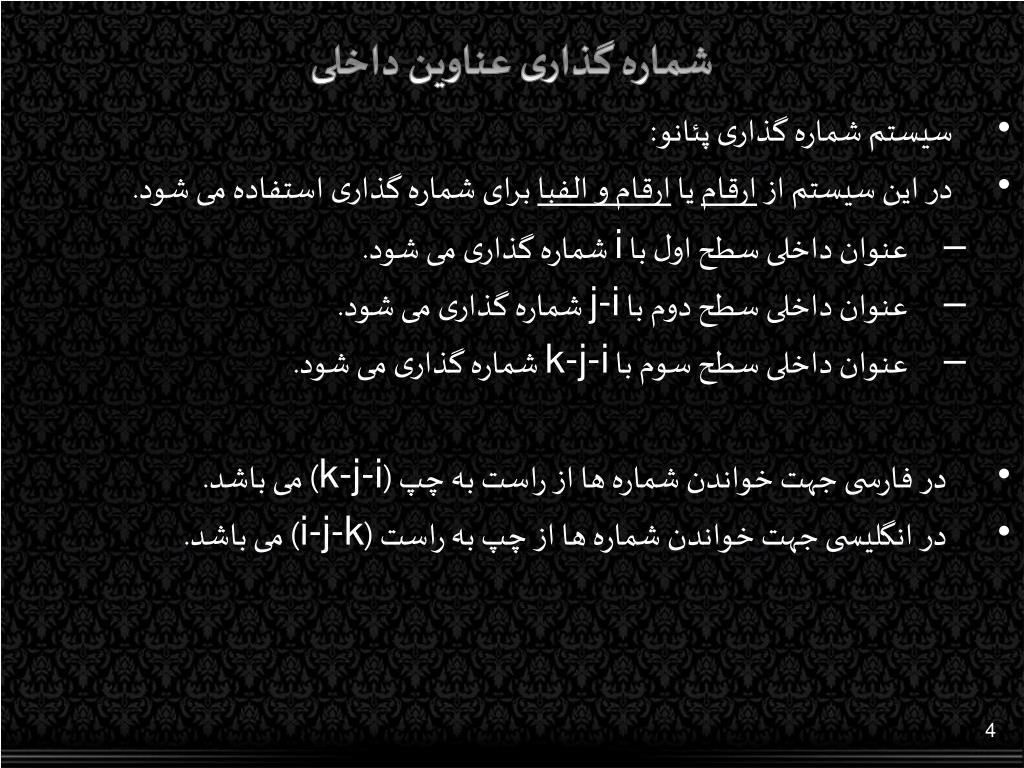 شماره گذاری عناوین داخلی

• سیستم شماره گذاری پئانو:

• در این سیستم از ارقام یا ارقام و الفبا برای شماره گذاری استفاده می شود.

– عنوان داخلی سطح اول با i شماره گذاری می شود.

– عنوان داخلی سطح دوم با j-i شماره گذاری می شود.

– عنوان داخلی سطح سوم با k-j-i شماره گذاری می شود.

• در فارسی جهت خواندن شماره ها از راست به چپ (k-j-i) می باشد.

• در انگلیسی جهت خواندن شماره ها از چپ به راست (i-j-k) می باشد.

4